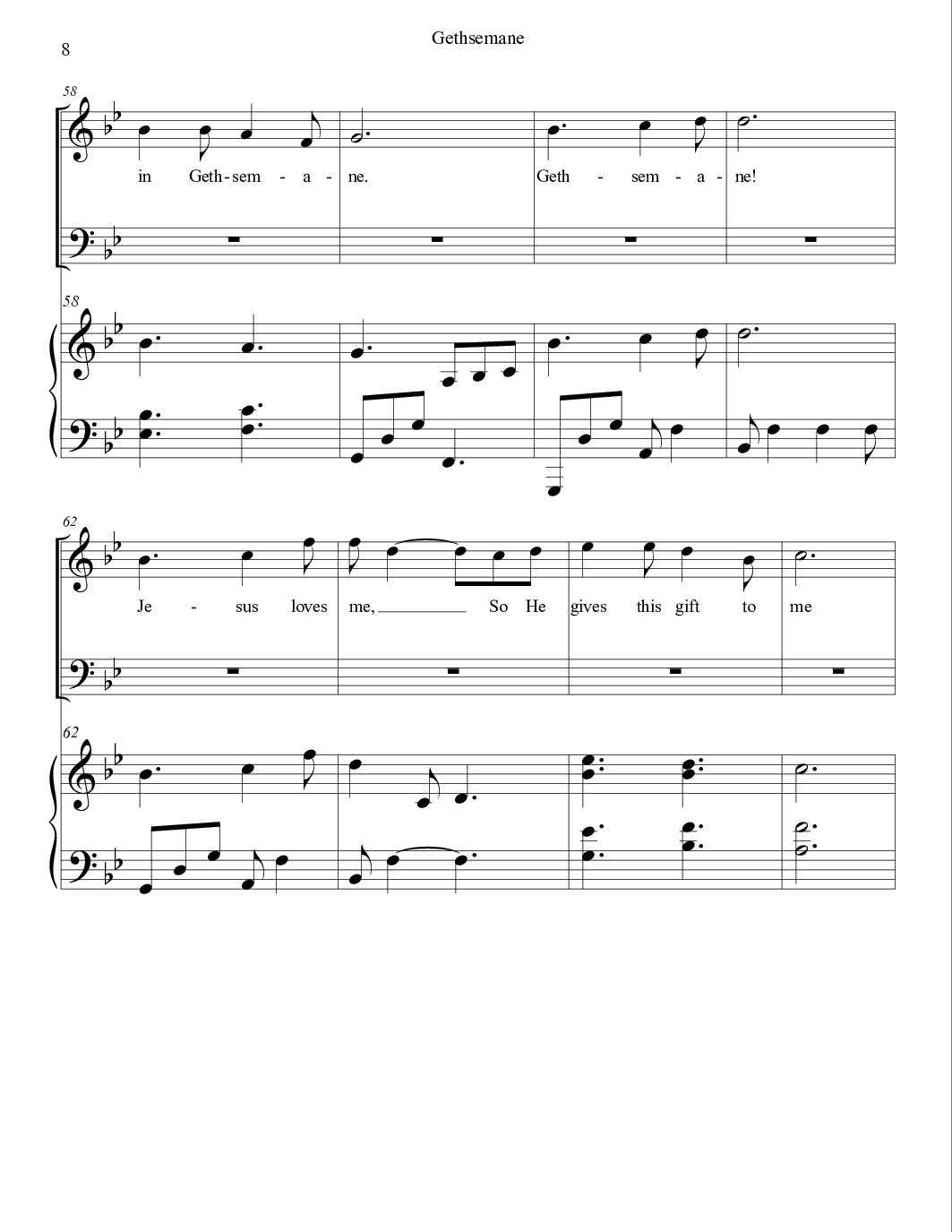 8

Gethsemane

58

in Geth-sem - a - ne. Geth - sem - a - ne!

58

62

Je - sus loves me, So He gives this gift to me

62